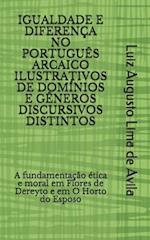 IGUALDADE E DIFERENÇA NO PORTUGUÊS ARCAICO ILUSTRATIVOS DE DOMÍNIOS E GÊNEROS DISCURSIVOS DISTINTOS

A fundamentação ética e moral em Flores de Dereyto e em O Horto do Esposo

Luiz Augusto Lima de Avila